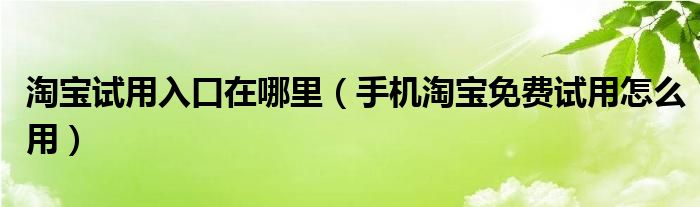 淘宝试用入口在哪里（手机淘宝免费试用怎么用）